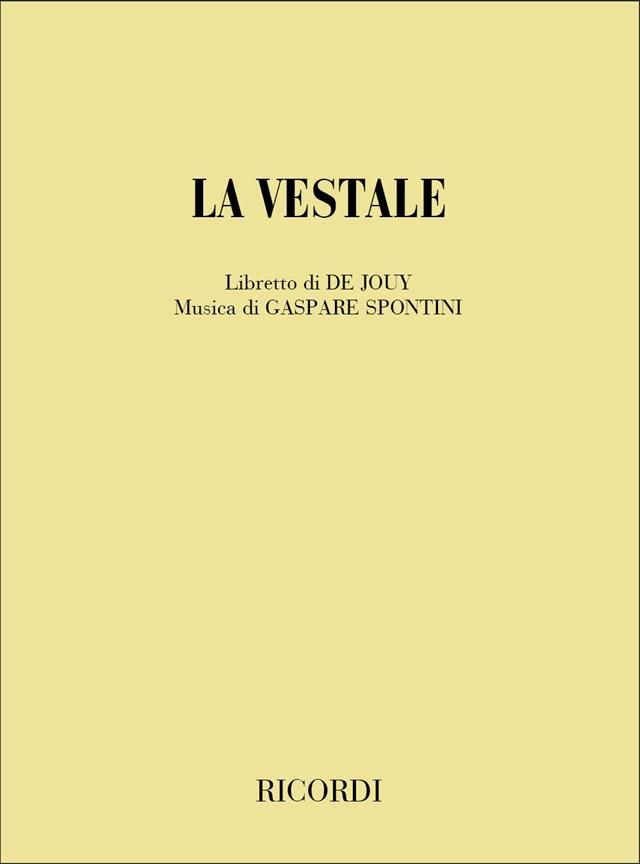 LA VESTALE

Libretto di DE JOUY
Musica di GASPARE SPONTINI

RICORDI